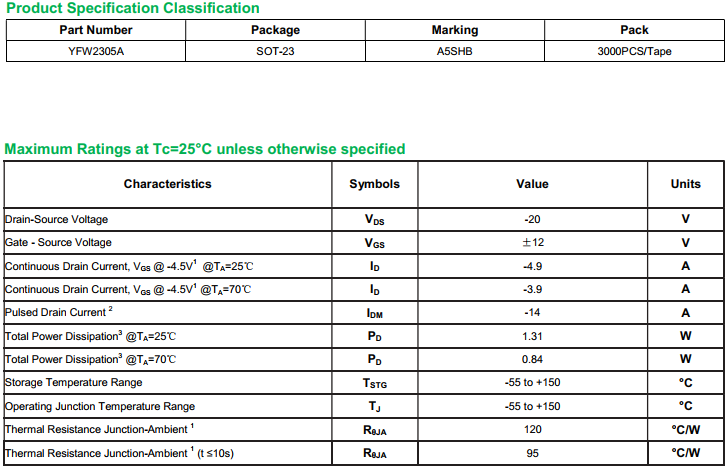 Product Specification Classification

| Part Number | Package | Marking | Pack |
|---|---|---|---|
| YFW2305A | SOT-23 | A5SHB | 3000PCS/Tape |

Maximum Ratings at Tc=25°C unless otherwise specified

| Characteristics | Symbols | Value | Units |
|---|---|---|---|
| Drain-Source Voltage | $V_{DS}$ | -20 | V |
| Gate - Source Voltage | $V_{GS}$ | ±12 | V |
| Continuous Drain Current, $V_{GS}$ @ -4.5V$^1$ @$T_A$=25℃ | $I_D$ | -4.9 | A |
| Continuous Drain Current, $V_{GS}$ @ -4.5V$^1$ @$T_A$=70℃ | $I_D$ | -3.9 | A |
| Pulsed Drain Current $^2$ | $I_{DM}$ | -14 | A |
| Total Power Dissipation$^3$ @$T_A$=25℃ | $P_D$ | 1.31 | W |
| Total Power Dissipation$^3$ @$T_A$=70℃ | $P_D$ | 0.84 | W |
| Storage Temperature Range | $T_{STG}$ | -55 to +150 | °C |
| Operating Junction Temperature Range | $T_J$ | -55 to +150 | °C |
| Thermal Resistance Junction-Ambient $^1$ | $R_{\theta JA}$ | 120 | °C/W |
| Thermal Resistance Junction-Ambient $^1$ (t ≤10s) | $R_{\theta JA}$ | 95 | °C/W |